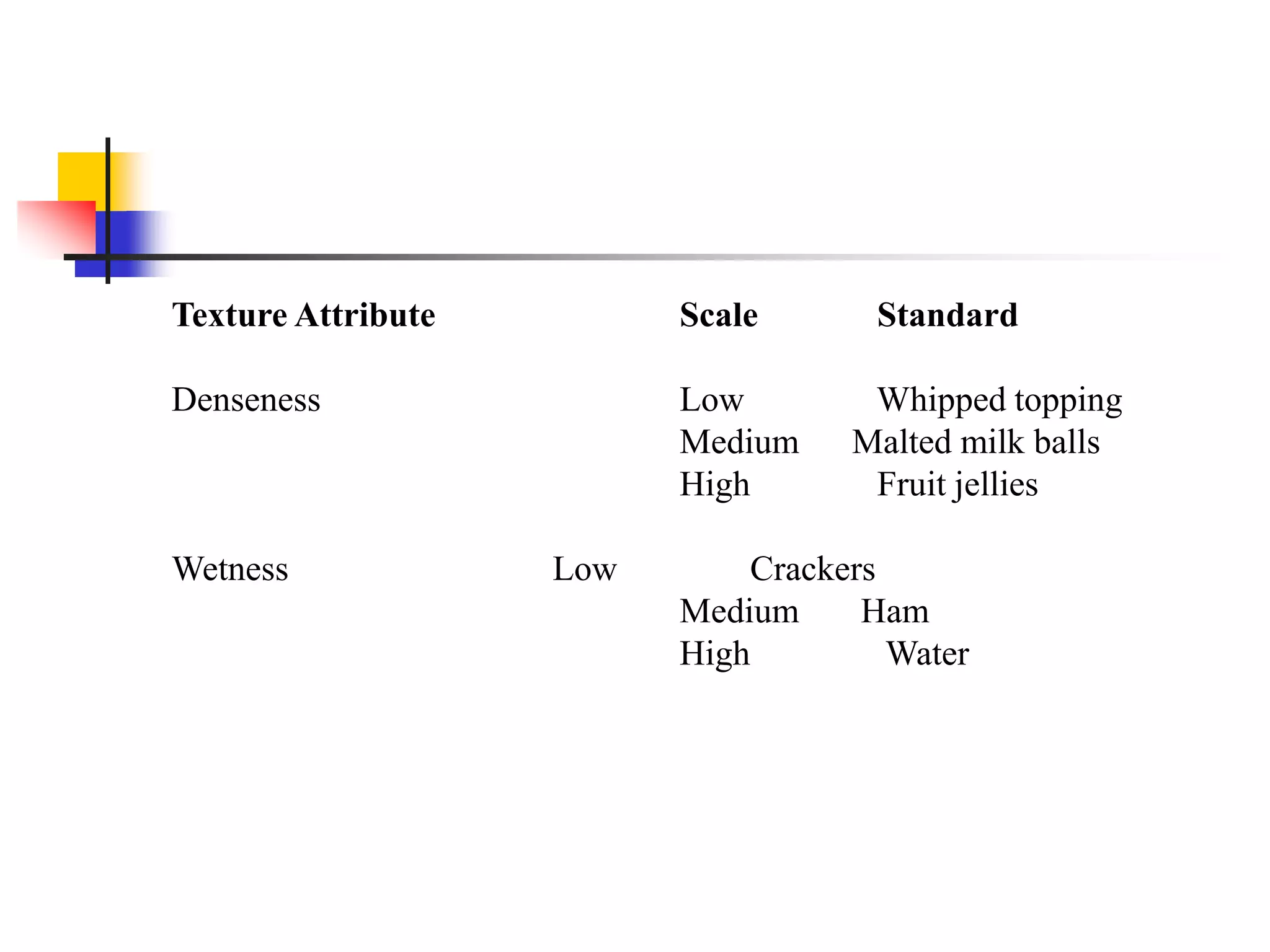 | Texture Attribute | Scale | Standard |
|---|---|---|
| Denseness | Low | Whipped topping |
| | Medium | Malted milk balls |
| | High | Fruit jellies |
| Wetness | Low | Crackers |
| | Medium | Ham |
| | High | Water |